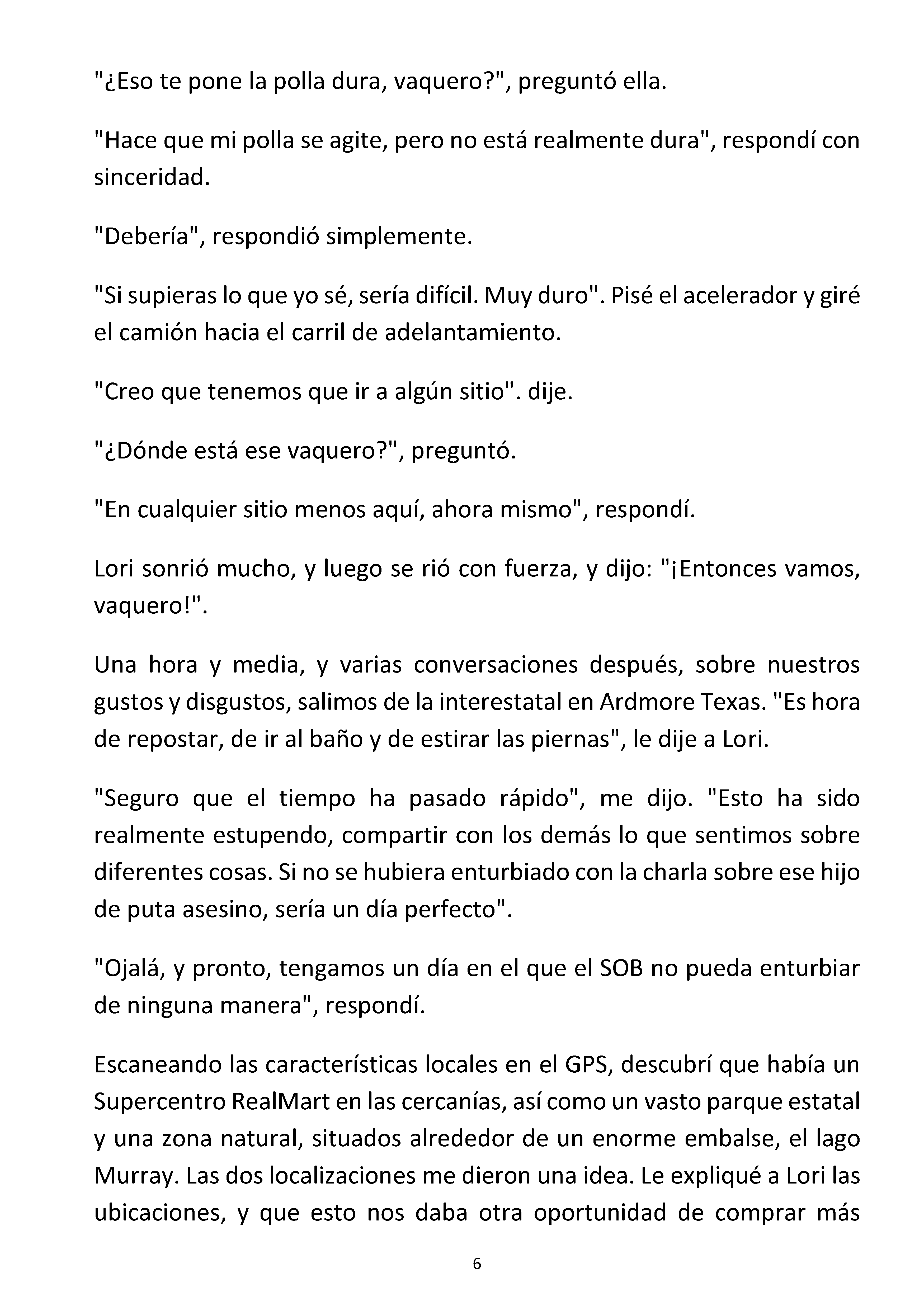 "¿Eso te pone la polla dura, vaquero?", preguntó ella.

"Hace que mi polla se agite, pero no está realmente dura", respondí con sinceridad.

"Debería", respondió simplemente.

"Si supieras lo que yo sé, sería difícil. Muy duro". Pisé el acelerador y giré el camión hacia el carril de adelantamiento.

"Creo que tenemos que ir a algún sitio". dije.

"¿Dónde está ese vaquero?", preguntó.

"En cualquier sitio menos aquí, ahora mismo", respondí.

Lori sonrió mucho, y luego se rió con fuerza, y dijo: "¡Entonces vamos, vaquero!".

Una hora y media, y varias conversaciones después, sobre nuestros gustos y disgustos, salimos de la interestatal en Ardmore Texas. "Es hora de repostar, de ir al baño y de estirar las piernas", le dije a Lori.

"Seguro que el tiempo ha pasado rápido", me dijo. "Esto ha sido realmente estupendo, compartir con los demás lo que sentimos sobre diferentes cosas. Si no se hubiera enturbiado con la charla sobre ese hijo de puta asesino, sería un día perfecto".

"Ojalá, y pronto, tengamos un día en el que el SOB no pueda enturbiar de ninguna manera", respondí.

Escaneando las características locales en el GPS, descubrí que había un Supercentro RealMart en las cercanías, así como un vasto parque estatal y una zona natural, situados alrededor de un enorme embalse, el lago Murray. Las dos localizaciones me dieron una idea. Le expliqué a Lori las ubicaciones, y que esto nos daba otra oportunidad de comprar más

6